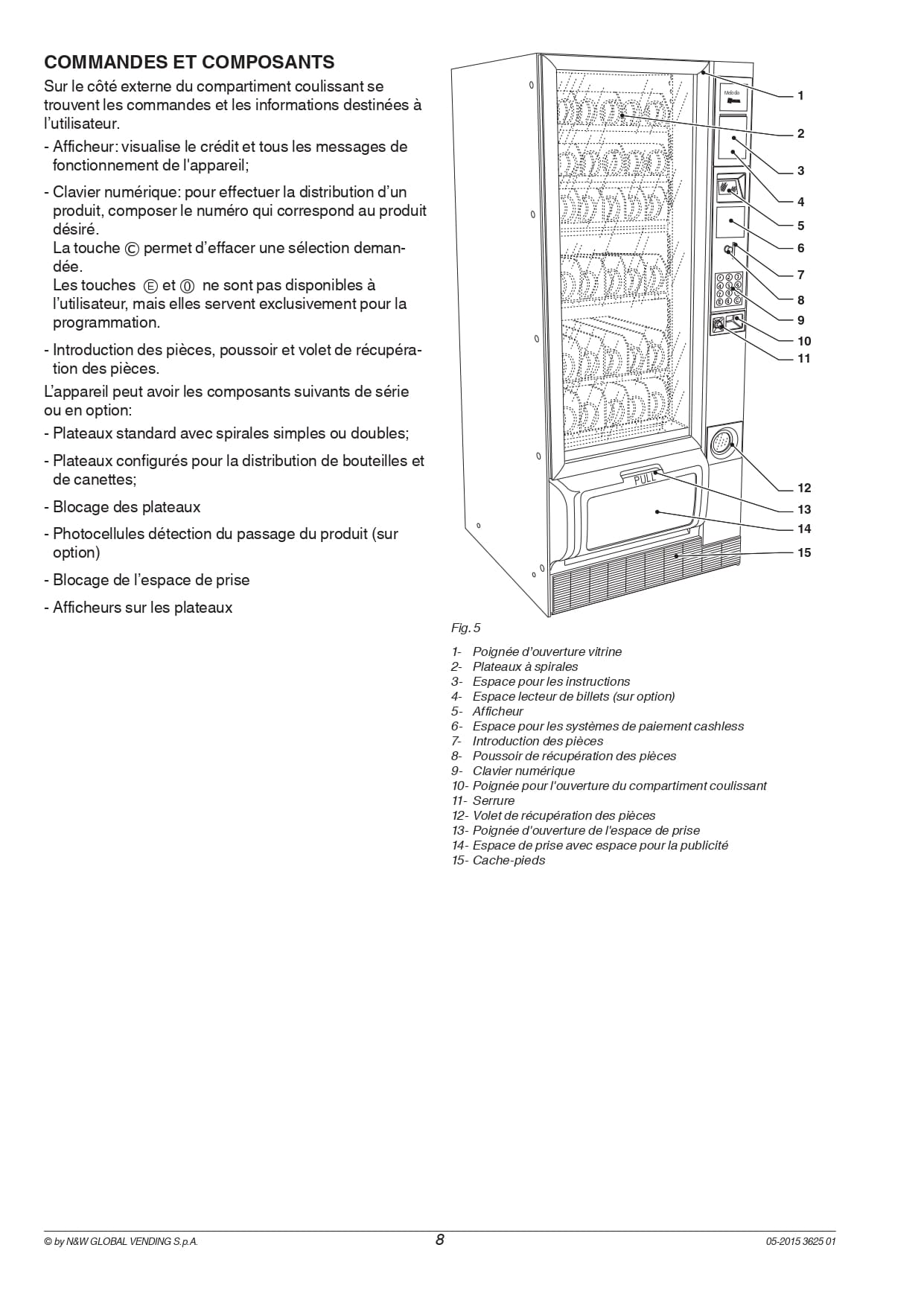 COMMANDES ET COMPOSANTS

Sur le côté externe du compartiment coulissant se trouvent les commandes et les informations destinées à l'utilisateur.

- Afficheur: visualise le crédit et tous les messages de fonctionnement de l'appareil;

- Clavier numérique: pour effectuer la distribution d'un produit, composer le numéro qui correspond au produit désiré.
La touche Ⓒ permet d'effacer une sélection demandée.
Les touches Ⓔ et ⓪ ne sont pas disponibles à l'utilisateur, mais elles servent exclusivement pour la programmation.

- Introduction des pièces, poussoir et volet de récupération des pièces.

L'appareil peut avoir les composants suivants de série ou en option:

- Plateaux standard avec spirales simples ou doubles;

- Plateaux configurés pour la distribution de bouteilles et de canettes;

- Blocage des plateaux

- Photocellules détection du passage du produit (sur option)

- Blocage de l'espace de prise

- Afficheurs sur les plateaux

Melodia

PULL

1
2
3
4
5
6
7
8
9
10
11
12
13
14
15

Fig. 5

1- Poignée d'ouverture vitrine
2- Plateaux à spirales
3- Espace pour les instructions
4- Espace lecteur de billets (sur option)
5- Afficheur
6- Espace pour les systèmes de paiement cashless
7- Introduction des pièces
8- Poussoir de récupération des pièces
9- Clavier numérique
10- Poignée pour l'ouverture du compartiment coulissant
11- Serrure
12- Volet de récupération des pièces
13- Poignée d'ouverture de l'espace de prise
14- Espace de prise avec espace pour la publicité
15- Cache-pieds

© by N&W GLOBAL VENDING S.p.A.
8
05-2015 3625 01